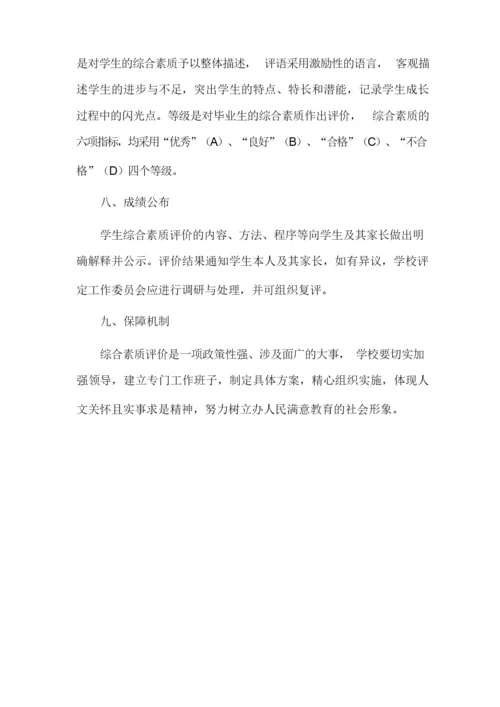 是对学生的综合素质予以整体描述， 评语采用激励性的语言， 客观描述学生的进步与不足，突出学生的特点、特长和潜能，记录学生成长过程中的闪光点。等级是对毕业生的综合素质作出评价， 综合素质的六项指标，均采用“优秀”（A）、“良好”（B）、“合格”（C）、“不合格”（D）四个等级。

八、成绩公布

学生综合素质评价的内容、方法、程序等向学生及其家长做出明确解释并公示。评价结果通知学生本人及其家长，如有异议，学校评定工作委员会应进行调研与处理，并可组织复评。

九、保障机制

综合素质评价是一项政策性强、涉及面广的大事， 学校要切实加强领导，建立专门工作班子，制定具体方案，精心组织实施，体现人文关怀且实事求是精神，努力树立办人民满意教育的社会形象。